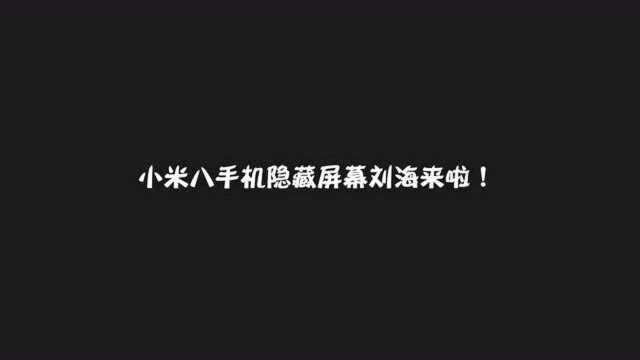 小米八手机隐藏屏幕刘海来啦！